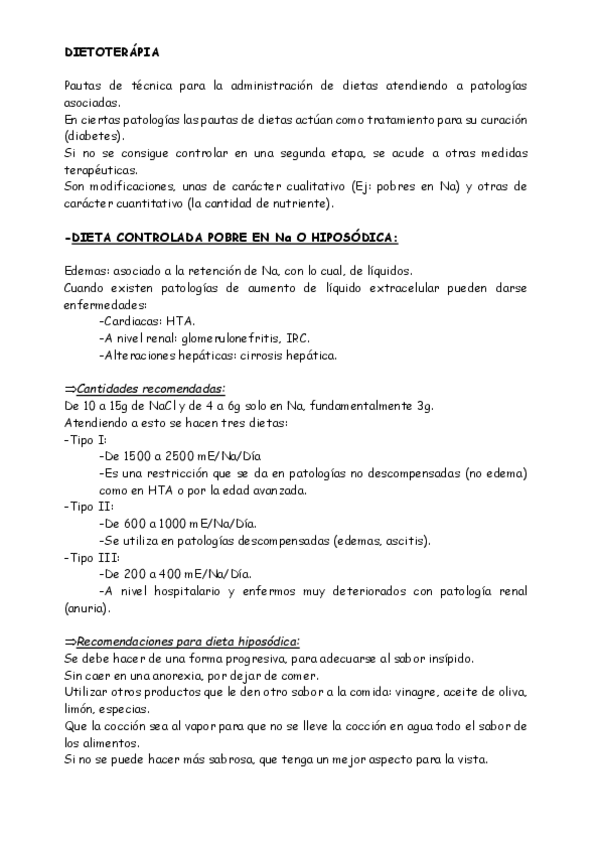 DIETOTERÁPIA

Pautas de técnica para la administración de dietas atendiendo a patologías asociadas.
En ciertas patologías las pautas de dietas actúan como tratamiento para su curación (diabetes).
Si no se consigue controlar en una segunda etapa, se acude a otras medidas terapéuticas.
Son modificaciones, unas de carácter cualitativo (Ej: pobres en Na) y otras de carácter cuantitativo (la cantidad de nutriente).

-DIETA CONTROLADA POBRE EN Na O HIPOSÓDICA:

Edemas: asociado a la retención de Na, con lo cual, de líquidos.
Cuando existen patologías de aumento de líquido extracelular pueden darse enfermedades:
-Cardiacas: HTA.
-A nivel renal: glomerulonefritis, IRC.
-Alteraciones hepáticas: cirrosis hepática.

⇒Cantidades recomendadas:
De 10 a 15g de NaCl y de 4 a 6g solo en Na, fundamentalmente 3g.
Atendiendo a esto se hacen tres dietas:
-Tipo I:
-De 1500 a 2500 mE/Na/Día
-Es una restricción que se da en patologías no descompensadas (no edema) como en HTA o por la edad avanzada.
-Tipo II:
-De 600 a 1000 mE/Na/Día.
-Se utiliza en patologías descompensadas (edemas, ascitis).
-Tipo III:
-De 200 a 400 mE/Na/Día.
-A nivel hospitalario y enfermos muy deteriorados con patología renal (anuria).

⇒Recomendaciones para dieta hiposódica:
Se debe hacer de una forma progresiva, para adecuarse al sabor insípido.
Sin caer en una anorexia, por dejar de comer.
Utilizar otros productos que le den otro sabor a la comida: vinagre, aceite de oliva, limón, especias.
Que la cocción sea al vapor para que no se lleve la cocción en agua todo el sabor de los alimentos.
Si no se puede hacer más sabrosa, que tenga un mejor aspecto para la vista.